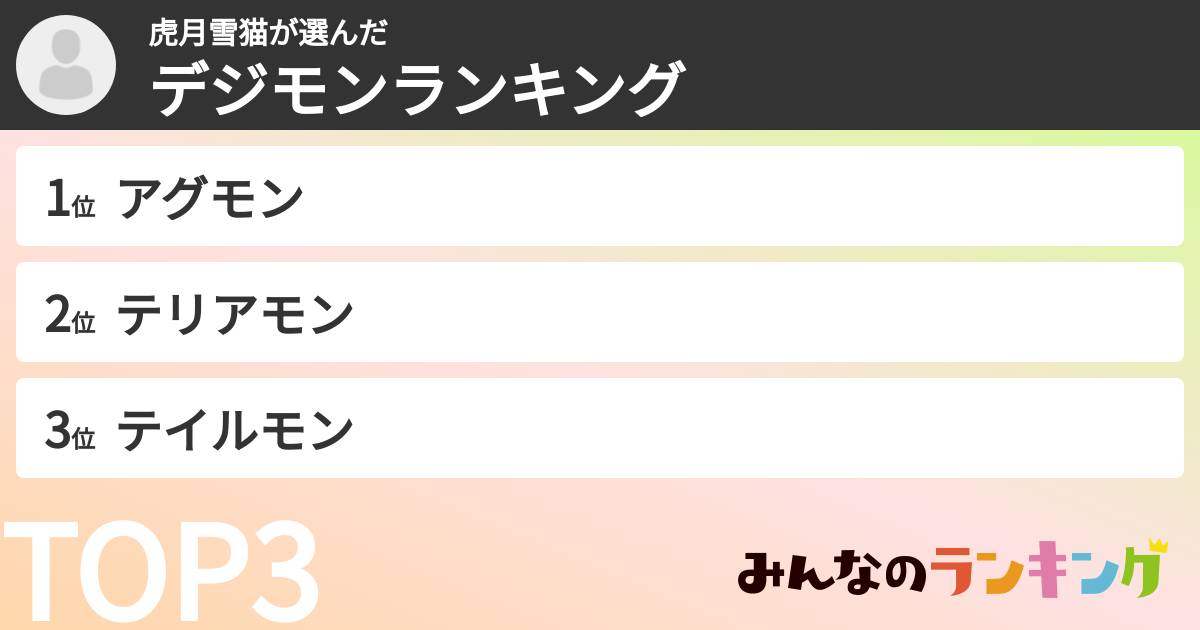 虎月雪猫が選んだ
デジモンランキング

1位 アグモン

2位 テリアモン

3位 テイルモン

TOP3

みんなのランキング